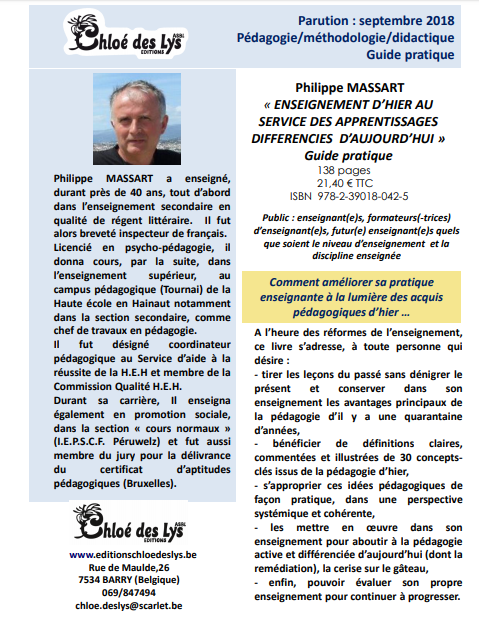 Chloé des Lys ASBL
EDITIONS

Parution : septembre 2018
Pédagogie/méthodologie/didactique
Guide pratique

Philippe MASSART a enseigné, durant près de 40 ans, tout d'abord dans l'enseignement secondaire en qualité de régent littéraire. Il fut alors breveté inspecteur de français. Licencié en psycho-pédagogie, il donna cours, par la suite, dans l'enseignement supérieur, au campus pédagogique (Tournai) de la Haute école en Hainaut notamment dans la section secondaire, comme chef de travaux en pédagogie.
Il fut désigné coordinateur pédagogique au Service d'aide à la réussite de la H.E.H et membre de la Commission Qualité H.E.H.
Durant sa carrière, Il enseigna également en promotion sociale, dans la section « cours normaux » (I.E.P.S.C.F. Péruwelz) et fut aussi membre du jury pour la délivrance du certificat d'aptitudes pédagogiques (Bruxelles).

Chloé des Lys ASBL
EDITIONS

www.editionschloedeslys.be
Rue de Maulde,26
7534 BARRY (Belgique)
069/847494
chloe.deslys@scarlet.be

Philippe MASSART
« ENSEIGNEMENT D'HIER AU SERVICE DES APPRENTISSAGES DIFFERENCIES D'AUJOURD'HUI »
Guide pratique
138 pages
21,40 € TTC
ISBN 978-2-39018-042-5

Public : enseignant(e)s, formateurs(-trices) d'enseignant(e)s, futur(e) enseignant(e)s quels que soient le niveau d'enseignement et la discipline enseignée

Comment améliorer sa pratique enseignante à la lumière des acquis pédagogiques d'hier …

A l'heure des réformes de l'enseignement, ce livre s'adresse, à toute personne qui désire :
- tirer les leçons du passé sans dénigrer le présent et conserver dans son enseignement les avantages principaux de la pédagogie d'il y a une quarantaine d'années,
- bénéficier de définitions claires, commentées et illustrées de 30 concepts-clés issus de la pédagogie d'hier,
- s'approprier ces idées pédagogiques de façon pratique, dans une perspective systémique et cohérente,
- les mettre en œuvre dans son enseignement pour aboutir à la pédagogie active et différenciée d'aujourd'hui (dont la remédiation), la cerise sur le gâteau,
- enfin, pouvoir évaluer son propre enseignement pour continuer à progresser.